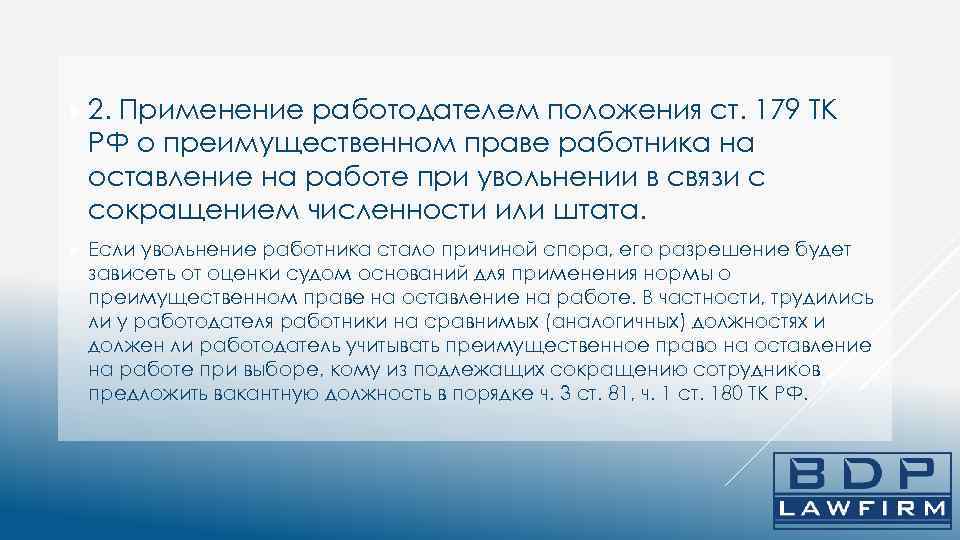 2. Применение работодателем положения ст. 179 ТК РФ о преимущественном праве работника на оставление на работе при увольнении в связи с сокращением численности или штата.

Если увольнение работника стало причиной спора, его разрешение будет зависеть от оценки судом оснований для применения нормы о преимущественном праве на оставление на работе. В частности, трудились ли у работодателя работники на сравнимых (аналогичных) должностях и должен ли работодатель учитывать преимущественное право на оставление на работе при выборе, кому из подлежащих сокращению сотрудников предложить вакантную должность в порядке ч. 3 ст. 81, ч. 1 ст. 180 ТК РФ.

BDP
LAWFIRM